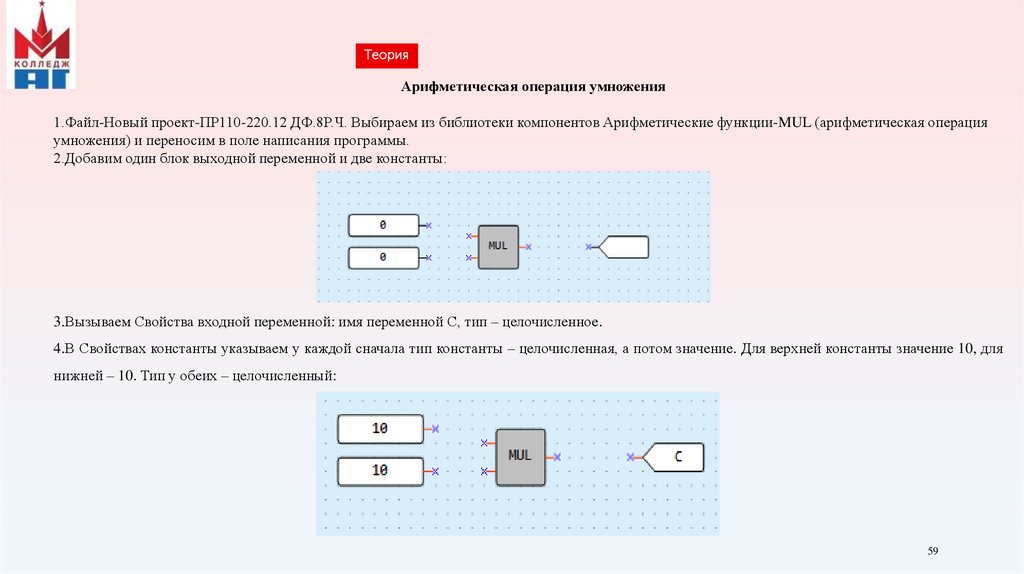 КОЛЛЕДЖ АГ

Теория

Арифметическая операция умножения

1.Файл-Новый проект-ПР110-220.12 ДФ.8Р.Ч. Выбираем из библиотеки компонентов Арифметические функции-MUL (арифметическая операция умножения) и переносим в поле написания программы.
2.Добавим один блок выходной переменной и две константы:

0
0
MUL

3.Вызываем Свойства входной переменной: имя переменной С, тип – целочисленное.

4.В Свойствах константы указываем у каждой сначала тип константы – целочисленная, а потом значение. Для верхней константы значение 10, для нижней – 10. Тип у обеих – целочисленный:

10
10
MUL
C

59